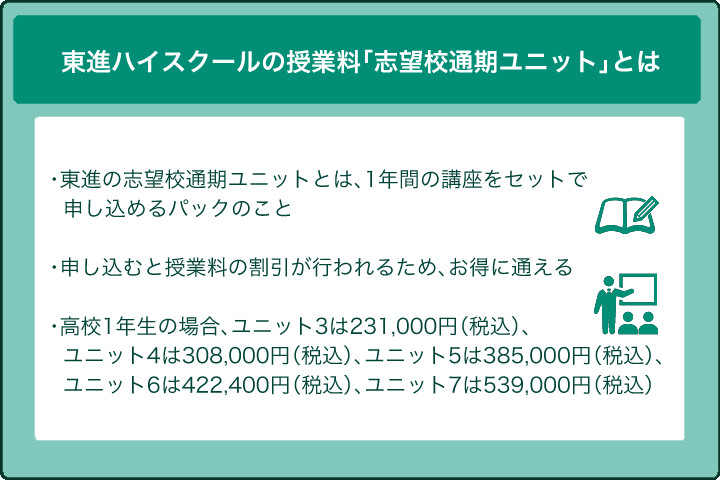 東進ハイスクールの授業料「志望校通期ユニット」とは

・東進の志望校通期ユニットとは、1年間の講座をセットで申し込めるパックのこと

・申し込むと授業料の割引が行われるため、お得に通える

・高校1年生の場合、ユニット3は231,000円（税込）、ユニット4は308,000円（税込）、ユニット5は385,000円（税込）、ユニット6は422,400円（税込）、ユニット7は539,000円（税込）